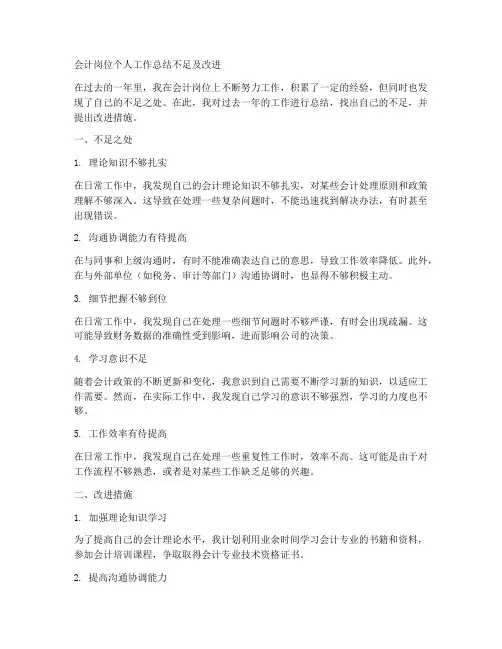 会计岗位个人工作总结不足及改进

在过去的一年里，我在会计岗位上不断努力工作，积累了一定的经验，但同时也发现了自己的不足之处。在此，我对过去一年的工作进行总结，找出自己的不足，并提出改进措施。

一、不足之处

1. 理论知识不够扎实

在日常工作中，我发现自己的会计理论知识不够扎实，对某些会计处理原则和政策理解不够深入。这导致在处理一些复杂问题时，不能迅速找到解决办法，有时甚至出现错误。

2. 沟通协调能力有待提高

在与同事和上级沟通时，有时不能准确表达自己的意思，导致工作效率降低。此外，在与外部单位（如税务、审计等部门）沟通协调时，也显得不够积极主动。

3. 细节把握不够到位

在日常工作中，我发现自己在处理一些细节问题时不够严谨，有时会出现疏漏。这可能导致财务数据的准确性受到影响，进而影响公司的决策。

4. 学习意识不足

随着会计政策的不断更新和变化，我意识到自己需要不断学习新的知识，以适应工作需要。然而，在实际工作中，我发现自己学习的意识不够强烈，学习的力度也不够。

5. 工作效率有待提高

在日常工作中，我发现自己在处理一些重复性工作时，效率不高。这可能是由于对工作流程不够熟悉，或者是对某些工作缺乏足够的兴趣。

二、改进措施

1. 加强理论知识学习

为了提高自己的会计理论水平，我计划利用业余时间学习会计专业的书籍和资料，参加会计培训课程，争取取得会计专业技术资格证书。

2. 提高沟通协调能力